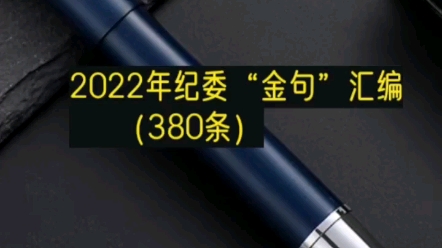 2022年纪委“金句”汇编
(380条)